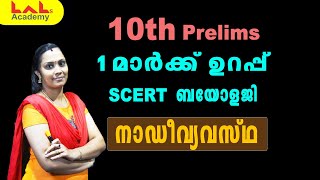 LAL's Academy

10th Prelims

1 മാർക്ക് ഉറപ്പ്

SCERT ബയോളജി

നാഡീവ്യവസ്ഥ